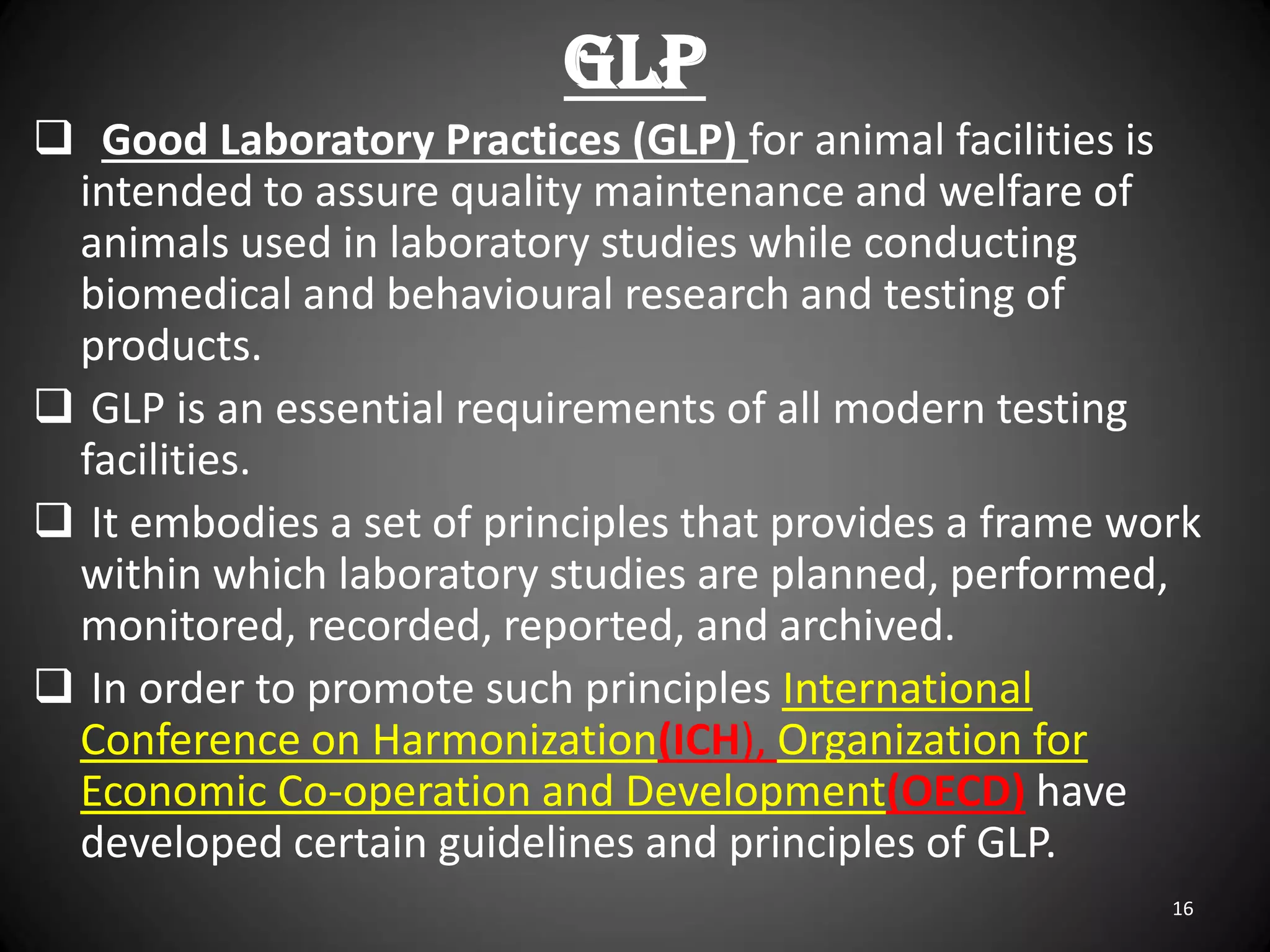 GLP

❑ Good Laboratory Practices (GLP) for animal facilities is intended to assure quality maintenance and welfare of animals used in laboratory studies while conducting biomedical and behavioural research and testing of products.

❑ GLP is an essential requirements of all modern testing facilities.

❑ It embodies a set of principles that provides a frame work within which laboratory studies are planned, performed, monitored, recorded, reported, and archived.

❑ In order to promote such principles International Conference on Harmonization(ICH), Organization for Economic Co-operation and Development(OECD) have developed certain guidelines and principles of GLP.

16